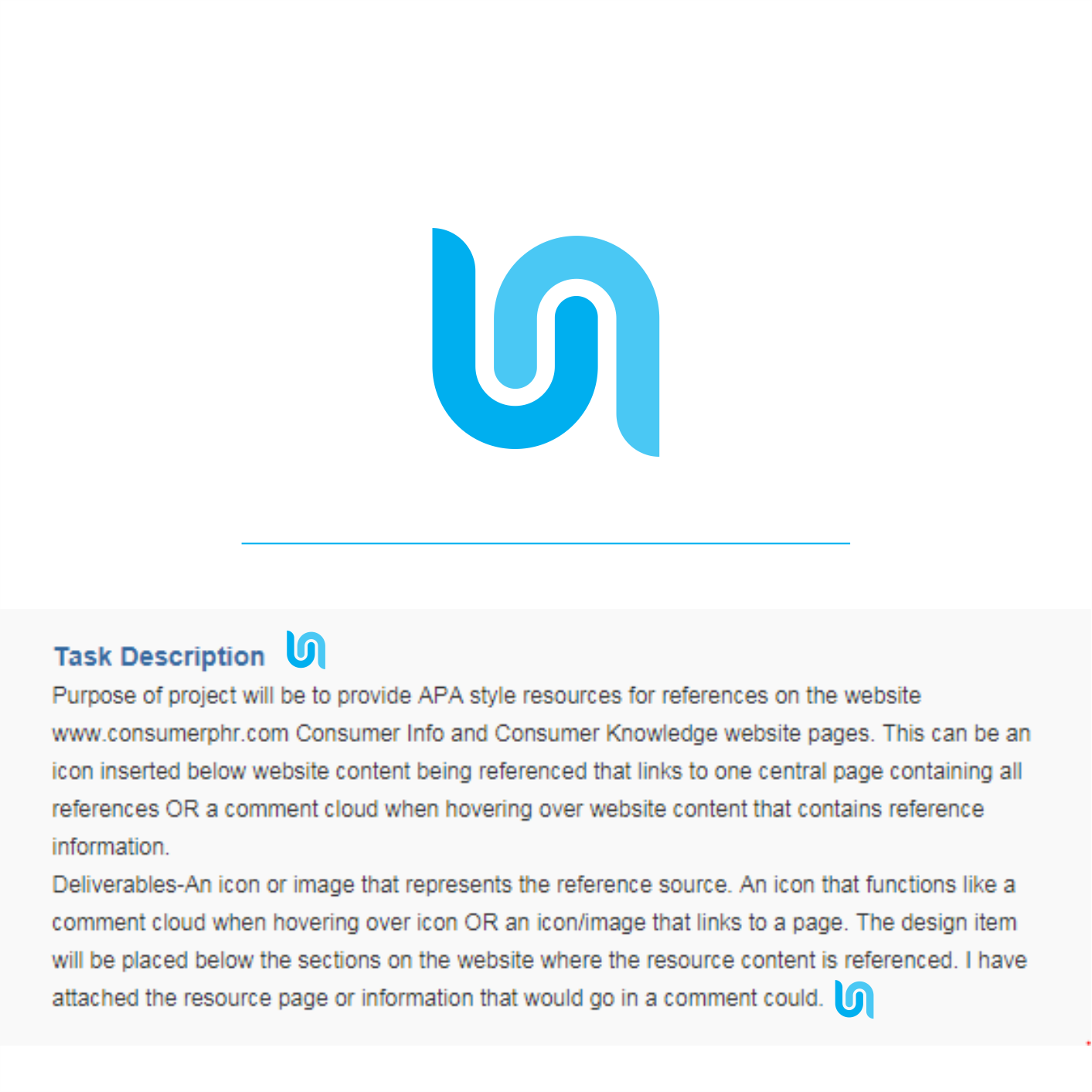 Task Description

Purpose of project will be to provide APA style resources for references on the website www.consumerphr.com Consumer Info and Consumer Knowledge website pages. This can be an icon inserted below website content being referenced that links to one central page containing all references OR a comment cloud when hovering over website content that contains reference information.

Deliverables-An icon or image that represents the reference source. An icon that functions like a comment cloud when hovering over icon OR an icon/image that links to a page. The design item will be placed below the sections on the website where the resource content is referenced. I have attached the resource page or information that would go in a comment could.